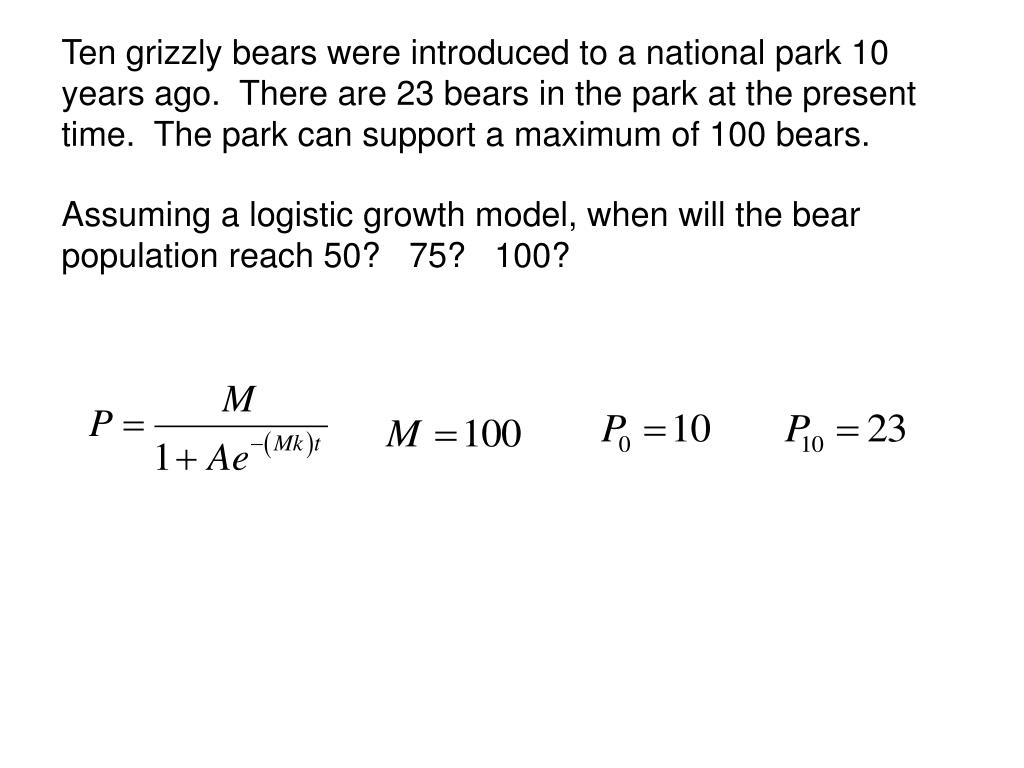 Ten grizzly bears were introduced to a national park 10 years ago. There are 23 bears in the park at the present time. The park can support a maximum of 100 bears.

Assuming a logistic growth model, when will the bear population reach 50? 75? 100?

$P = \frac{M}{1 + Ae^{-(Mk)t}}$ $M = 100$ $P_0 = 10$ $P_{10} = 23$